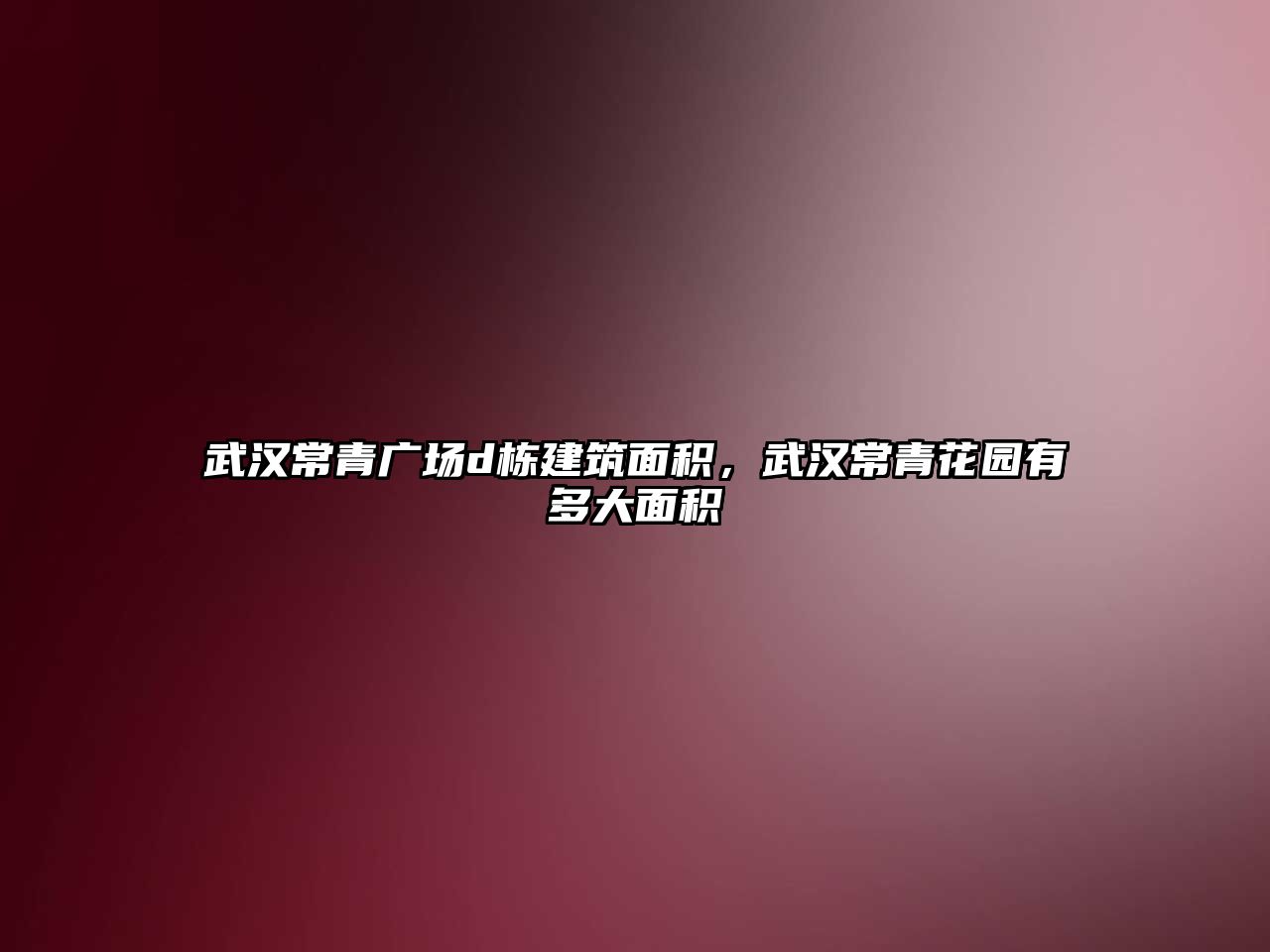 武汉常青广场d栋建筑面积，武汉常青花园有多大面积